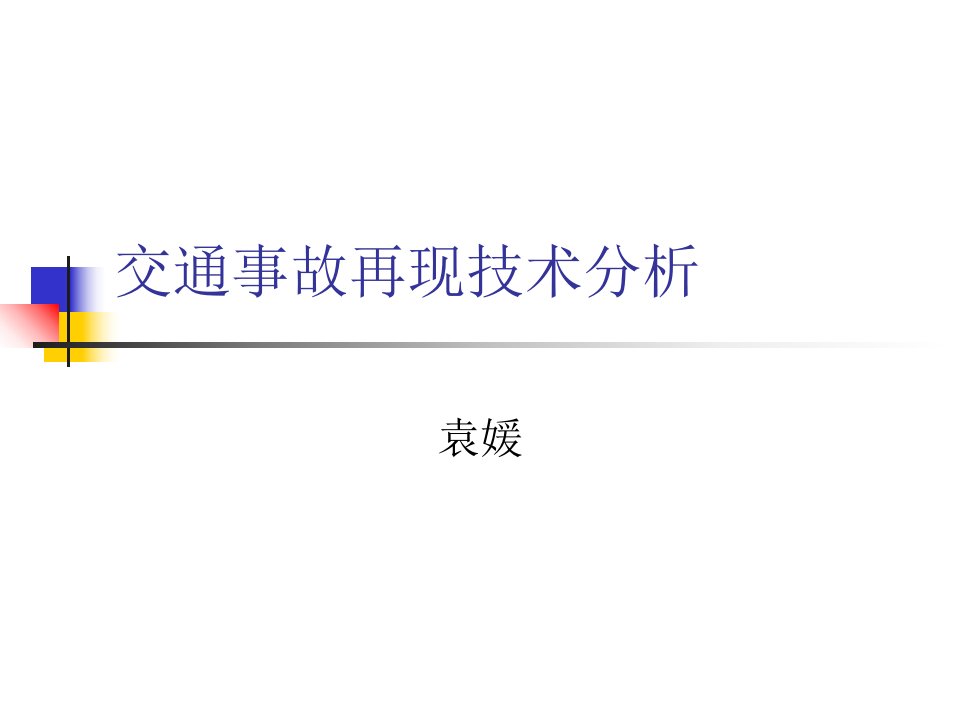 交通事故再现技术分析

袁媛